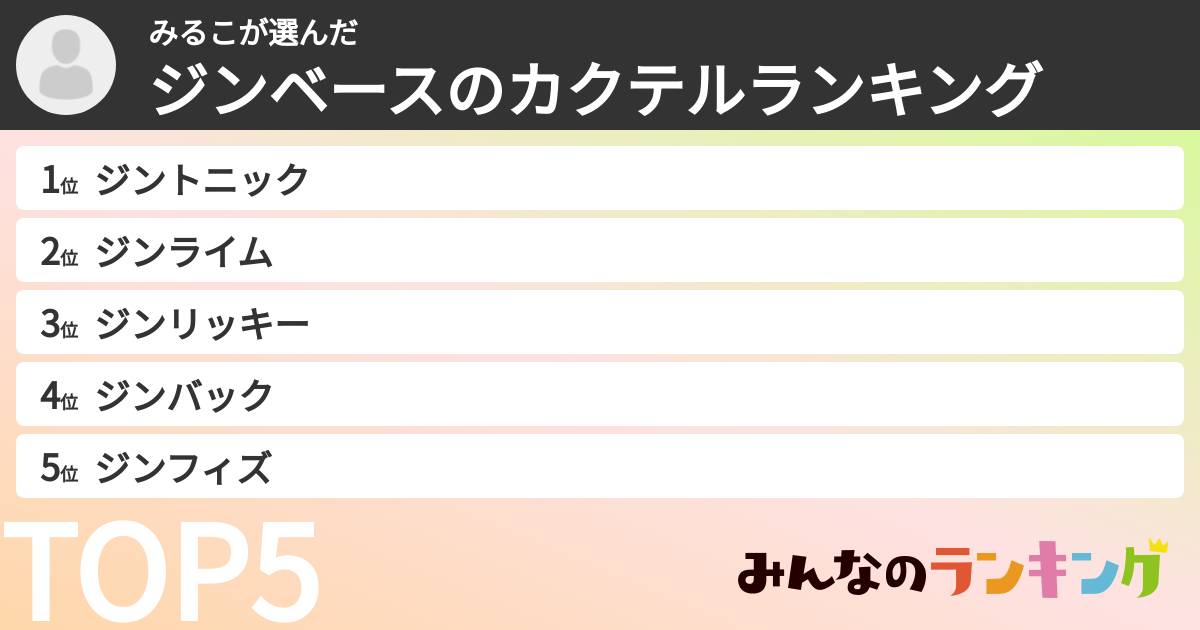 みるこが選んだ
ジンベースのカクテルランキング

1位 ジントニック
2位 ジンライム
3位 ジンリッキー
4位 ジンバック
5位 ジンフィズ

TOP5

みんなのランキング